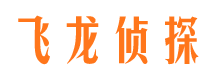 飞龙侦探